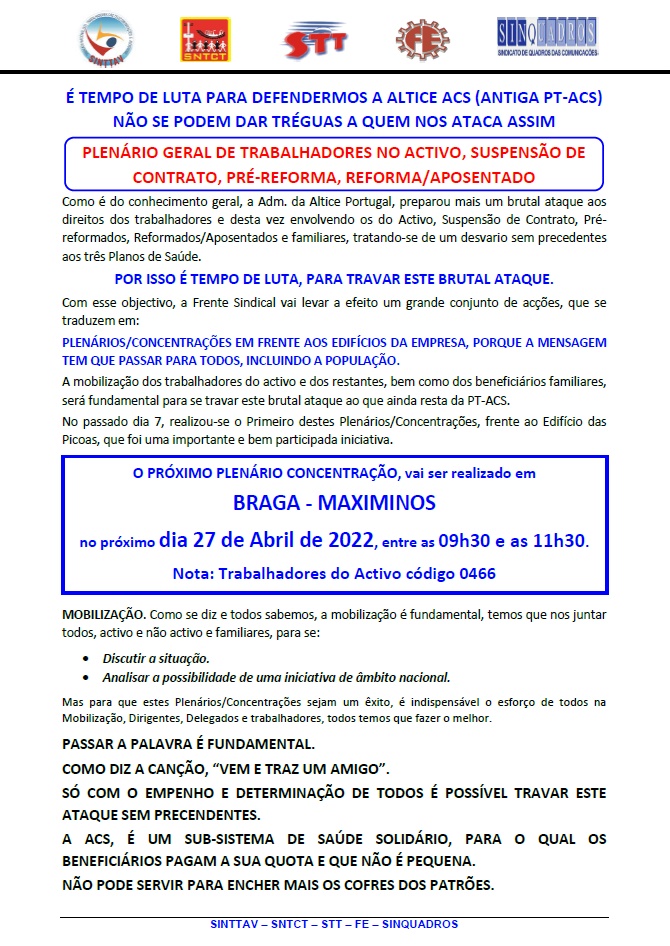 SINTTAV SNTCT STT FE SINQUADROS
SINDICATO DE QUADROS DAS COMUNICAÇÕES

É TEMPO DE LUTA PARA DEFENDERMOS A ALTICE ACS (ANTIGA PT-ACS)
NÃO SE PODEM DAR TRÉGUAS A QUEM NOS ATACA ASSIM

PLENÁRIO GERAL DE TRABALHADORES NO ACTIVO, SUSPENSÃO DE CONTRATO, PRÉ-REFORMA, REFORMA/APOSENTADO

Como é do conhecimento geral, a Adm. da Altice Portugal, preparou mais um brutal ataque aos direitos dos trabalhadores e desta vez envolvendo os do Activo, Suspensão de Contrato, Pré-reformados, Reformados/Aposentados e familiares, tratando-se de um desvario sem precedentes aos três Planos de Saúde.

POR ISSO É TEMPO DE LUTA, PARA TRAVAR ESTE BRUTAL ATAQUE.

Com esse objectivo, a Frente Sindical vai levar a efeito um grande conjunto de acções, que se traduzem em:

PLENÁRIOS/CONCENTRAÇÕES EM FRENTE AOS EDIFÍCIOS DA EMPRESA, PORQUE A MENSAGEM TEM QUE PASSAR PARA TODOS, INCLUINDO A POPULAÇÃO.

A mobilização dos trabalhadores do activo e dos restantes, bem como dos beneficiários familiares, será fundamental para se travar este brutal ataque ao que ainda resta da PT-ACS.

No passado dia 7, realizou-se o Primeiro destes Plenários/Concentrações, frente ao Edifício das Picoas, que foi uma importante e bem participada iniciativa.

O PRÓXIMO PLENÁRIO CONCENTRAÇÃO, vai ser realizado em

BRAGA - MAXIMINOS

no próximo dia 27 de Abril de 2022, entre as 09h30 e as 11h30.

Nota: Trabalhadores do Activo código 0466

MOBILIZAÇÃO. Como se diz e todos sabemos, a mobilização é fundamental, temos que nos juntar todos, activo e não activo e familiares, para se:

• Discutir a situação.
• Analisar a possibilidade de uma iniciativa de âmbito nacional.

Mas para que estes Plenários/Concentrações sejam um êxito, é indispensável o esforço de todos na Mobilização, Dirigentes, Delegados e trabalhadores, todos temos que fazer o melhor.

PASSAR A PALAVRA É FUNDAMENTAL.

COMO DIZ A CANÇÃO, “VEM E TRAZ UM AMIGO”.

SÓ COM O EMPENHO E DETERMINAÇÃO DE TODOS É POSSÍVEL TRAVAR ESTE ATAQUE SEM PRECENDENTES.

A ACS, É UM SUB-SISTEMA DE SAÚDE SOLIDÁRIO, PARA O QUAL OS BENEFICIÁRIOS PAGAM A SUA QUOTA E QUE NÃO É PEQUENA.

NÃO PODE SERVIR PARA ENCHER MAIS OS COFRES DOS PATRÕES.

SINTTAV – SNTCT – STT – FE – SINQUADROS